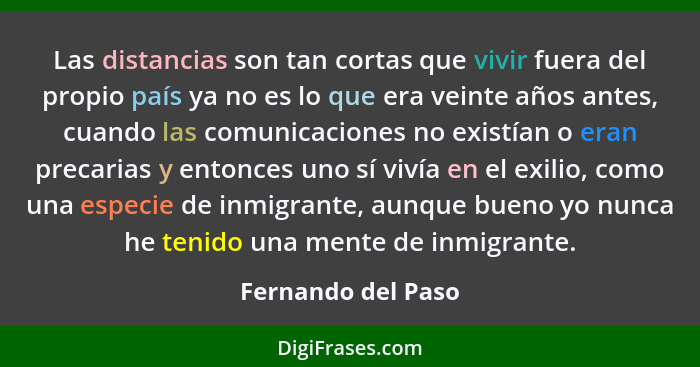 Las distancias son tan cortas que vivir fuera del propio país ya no es lo que era veinte años antes, cuando las comunicaciones no existían o eran precarias y entonces uno sí vivía en el exilio, como una especie de inmigrante, aunque bueno yo nunca he tenido una mente de inmigrante.

Fernando del Paso

DigiFrases.com